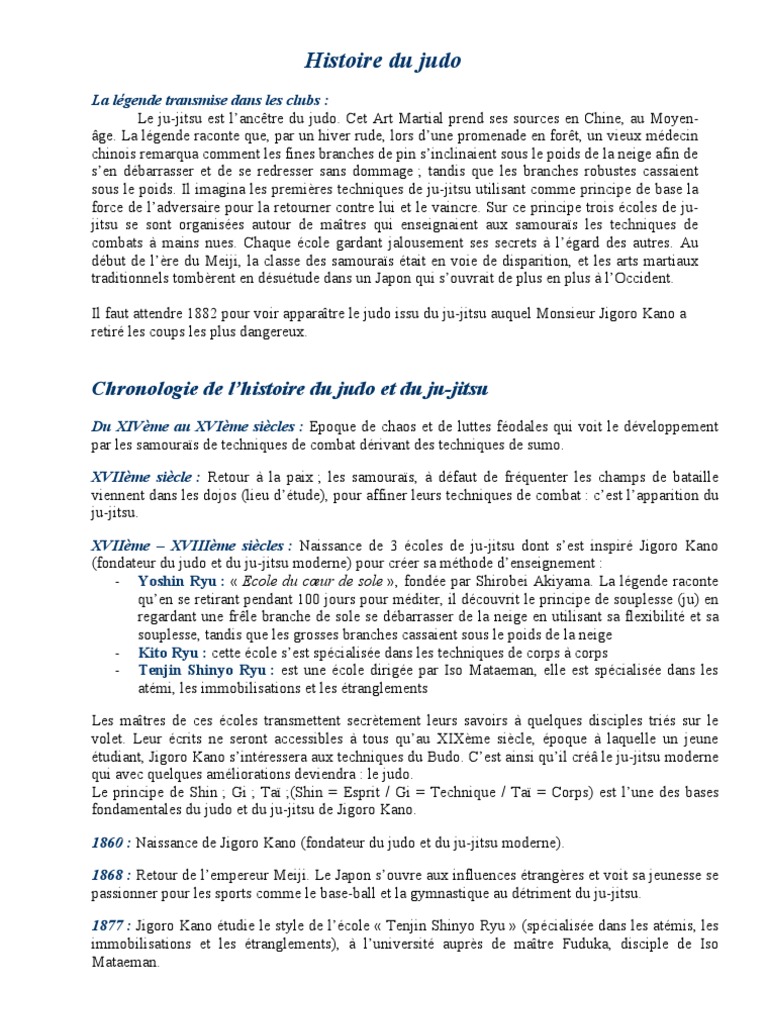 Histoire du judo

La légende transmise dans les clubs :
Le ju-jitsu est l'ancêtre du judo. Cet Art Martial prend ses sources en Chine, au Moyen-âge. La légende raconte que, par un hiver rude, lors d'une promenade en forêt, un vieux médecin chinois remarqua comment les fines branches de pin s'inclinaient sous le poids de la neige afin de s'en débarrasser et de se redresser sans dommage ; tandis que les branches robustes cassaient sous le poids. Il imagina les premières techniques de ju-jitsu utilisant comme principe de base la force de l'adversaire pour la retourner contre lui et le vaincre. Sur ce principe trois écoles de ju-jitsu se sont organisées autour de maîtres qui enseignaient aux samouraïs les techniques de combats à mains nues. Chaque école gardant jalousement ses secrets à l'égard des autres. Au début de l'ère du Meiji, la classe des samouraïs était en voie de disparition, et les arts martiaux traditionnels tombèrent en désuétude dans un Japon qui s'ouvrait de plus en plus à l'Occident.

Il faut attendre 1882 pour voir apparaître le judo issu du ju-jitsu auquel Monsieur Jigoro Kano a retiré les coups les plus dangereux.

Chronologie de l'histoire du judo et du ju-jitsu

Du XIVème au XVIème siècles : Epoque de chaos et de luttes féodales qui voit le développement par les samouraïs de techniques de combat dérivant des techniques de sumo.

XVIIème siècle : Retour à la paix ; les samouraïs, à défaut de fréquenter les champs de bataille viennent dans les dojos (lieu d'étude), pour affiner leurs techniques de combat : c'est l'apparition du ju-jitsu.

XVIIème – XVIIIème siècles : Naissance de 3 écoles de ju-jitsu dont s'est inspiré Jigoro Kano (fondateur du judo et du ju-jitsu moderne) pour créer sa méthode d'enseignement :
- Yoshin Ryu : « Ecole du cœur de sole », fondée par Shirobei Akiyama. La légende raconte qu'en se retirant pendant 100 jours pour méditer, il découvrit le principe de souplesse (ju) en regardant une frêle branche de sole se débarrasser de la neige en utilisant sa flexibilité et sa souplesse, tandis que les grosses branches cassaient sous le poids de la neige
- Kito Ryu : cette école s'est spécialisée dans les techniques de corps à corps
- Tenjin Shinyo Ryu : est une école dirigée par Iso Mataeman, elle est spécialisée dans les atémi, les immobilisations et les étranglements

Les maîtres de ces écoles transmettent secrètement leurs savoirs à quelques disciples triés sur le volet. Leur écrits ne seront accessibles à tous qu'au XIXème siècle, époque à laquelle un jeune étudiant, Jigoro Kano s'intéressera aux techniques du Budo. C'est ainsi qu'il créâ le ju-jitsu moderne qui avec quelques améliorations deviendra : le judo.
Le principe de Shin ; Gi ; Tai ;(Shin = Esprit / Gi = Technique / Tai = Corps) est l'une des bases fondamentales du judo et du ju-jitsu de Jigoro Kano.

1860 : Naissance de Jigoro Kano (fondateur du judo et du ju-jitsu moderne).

1868 : Retour de l'empereur Meiji. Le Japon s'ouvre aux influences étrangères et voit sa jeunesse se passionner pour les sports comme le base-ball et la gymnastique au détriment du ju-jitsu.

1877 : Jigoro Kano étudie le style de l'école « Tenjin Shinyo Ryu » (spécialisée dans les atémis, les immobilisations et les étranglements), à l'université auprès de maître Fuduka, disciple de Iso Mataeman.